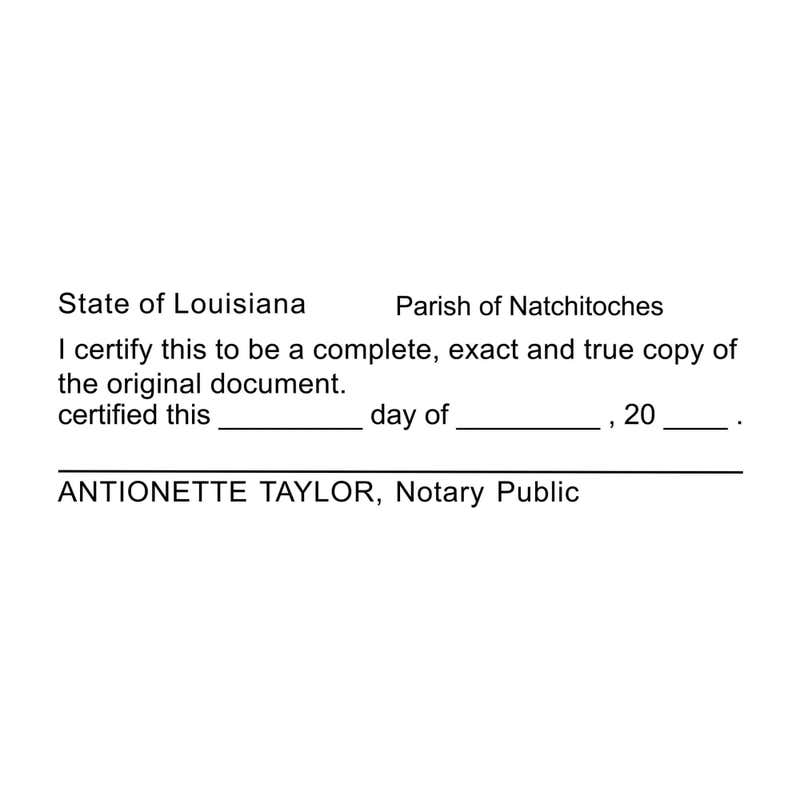 State of Louisiana Parish of Natchitoches

I certify this to be a complete, exact and true copy of the original document.

certified this ____ day of ____ , 20 ____ .

____

ANTIONETTE TAYLOR, Notary Public